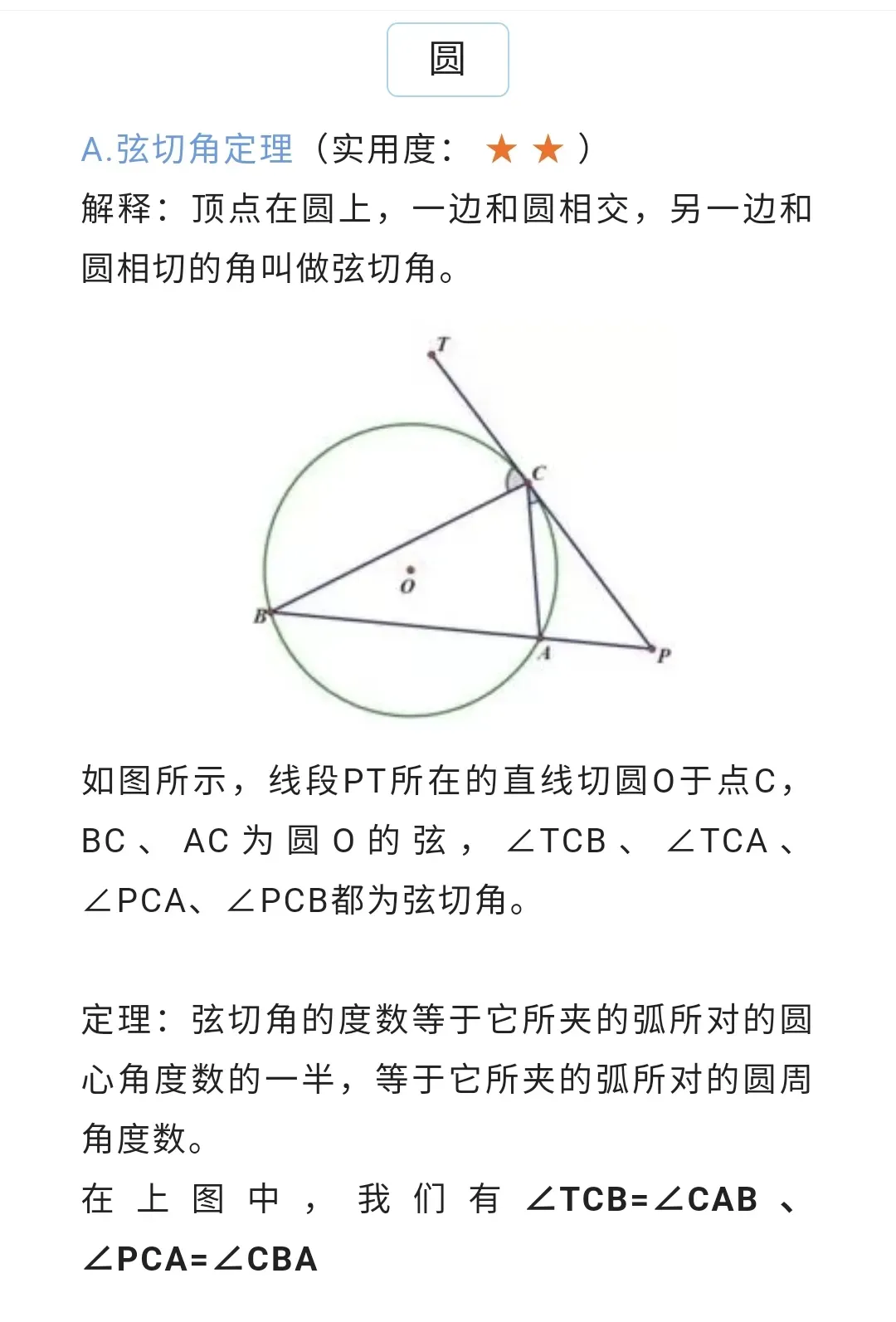 圆

A.弦切角定理（实用度：★★）
解释：顶点在圆上，一边和圆相交，另一边和圆相切的角叫做弦切角。

T
C
O
B
A
P

如图所示，线段PT所在的直线切圆O于点C，BC、AC为圆O的弦，∠TCB、∠TCA、∠PCA、∠PCB都为弦切角。

定理：弦切角的度数等于它所夹的弧所对的圆心角度数的一半，等于它所夹的弧所对的圆周角度数。
在上图中，我们有∠TCB=∠CAB、∠PCA=∠CBA